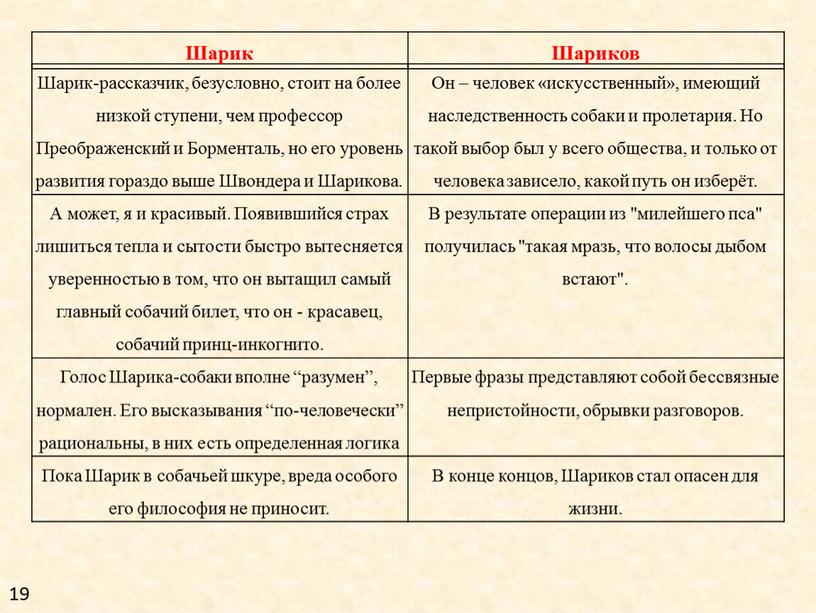 | Шарик | Шариков |
|---|---|
| Шарик-рассказчик, безусловно, стоит на более низкой ступени, чем профессор Преображенский и Борменталь, но его уровень развития гораздо выше Швондера и Шарикова. | Он – человек «искусственный», имеющий наследственность собаки и пролетария. Но такой выбор был у всего общества, и только от человека зависело, какой путь он изберёт. |
| А может, я и красивый. Появившийся страх лишиться тепла и сытости быстро вытесняется уверенностью в том, что он вытащил самый главный собачий билет, что он - красавец, собачий принц-инкогнито. | В результате операции из "милейшего пса" получилась "такая мразь, что волосы дыбом встают". |
| Голос Шарика-собаки вполне “разумен”, нормален. Его высказывания “по-человечески” рациональны, в них есть определенная логика | Первые фразы представляют собой бессвязные непристойности, обрывки разговоров. |
| Пока Шарик в собачьей шкуре, вреда особого его философия не приносит. | В конце концов, Шариков стал опасен для жизни. |

19